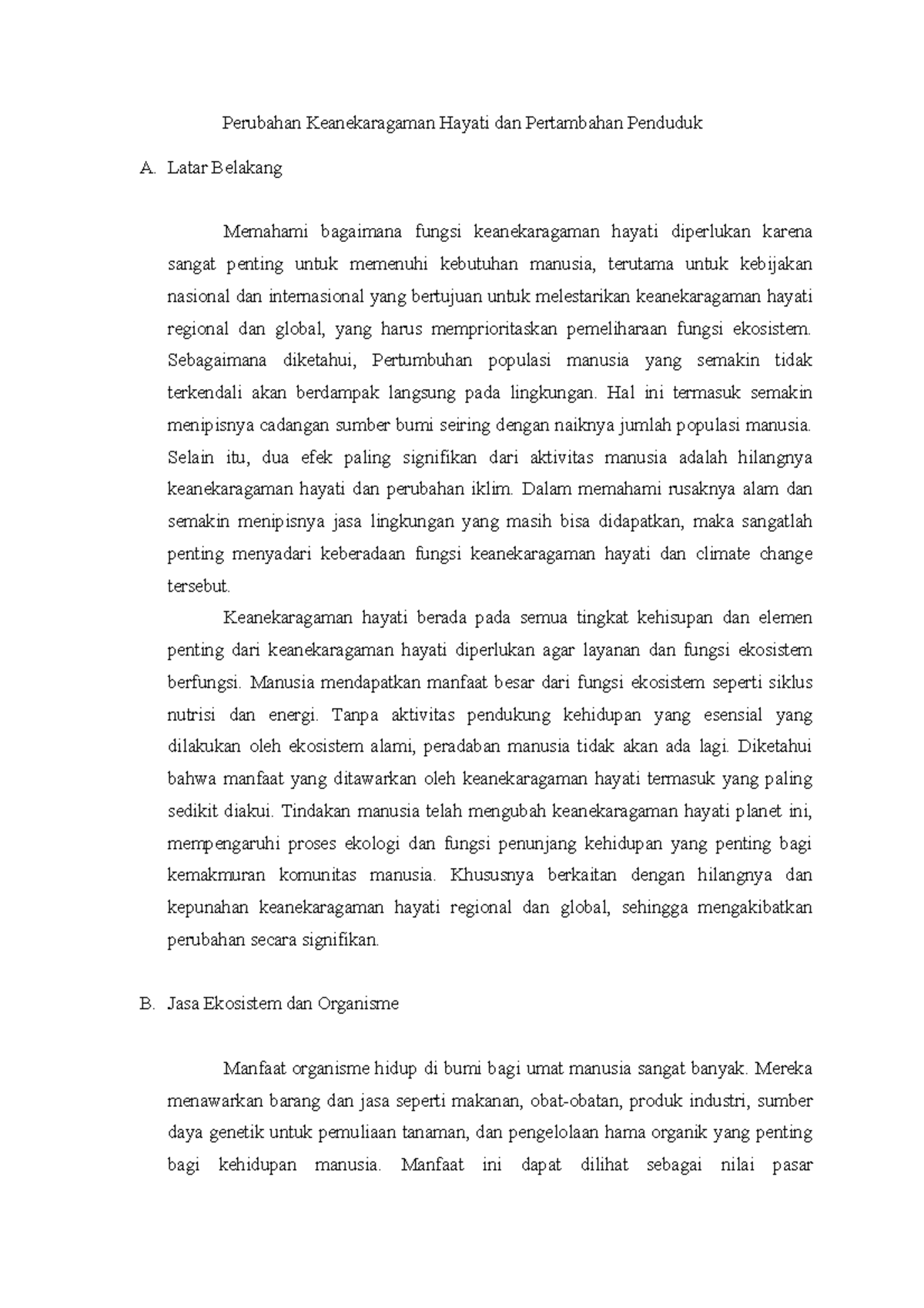 Perubahan Keanekaragaman Hayati dan Pertambahan Penduduk

A. Latar Belakang

Memahami bagaimana fungsi keanekaragaman hayati diperlukan karena sangat penting untuk memenuhi kebutuhan manusia, terutama untuk kebijakan nasional dan internasional yang bertujuan untuk melestarikan keanekaragaman hayati regional dan global, yang harus memprioritaskan pemeliharaan fungsi ekosistem. Sebagaimana diketahui, Pertumbuhan populasi manusia yang semakin tidak terkendali akan berdampak langsung pada lingkungan. Hal ini termasuk semakin menipisnya cadangan sumber bumi seiring dengan naiknya jumlah populasi manusia. Selain itu, dua efek paling signifikan dari aktivitas manusia adalah hilangnya keanekaragaman hayati dan perubahan iklim. Dalam memahami rusaknya alam dan semakin menipisnya jasa lingkungan yang masih bisa didapatkan, maka sangatlah penting menyadari keberadaan fungsi keanekaragaman hayati dan climate change tersebut.

Keanekaragaman hayati berada pada semua tingkat kehisupan dan elemen penting dari keanekaragaman hayati diperlukan agar layanan dan fungsi ekosistem berfungsi. Manusia mendapatkan manfaat besar dari fungsi ekosistem seperti siklus nutrisi dan energi. Tanpa aktivitas pendukung kehidupan yang esensial yang dilakukan oleh ekosistem alami, peradaban manusia tidak akan ada lagi. Diketahui bahwa manfaat yang ditawarkan oleh keanekaragaman hayati termasuk yang paling sedikit diakui. Tindakan manusia telah mengubah keanekaragaman hayati planet ini, mempengaruhi proses ekologi dan fungsi penunjang kehidupan yang penting bagi kemakmuran komunitas manusia. Khususnya berkaitan dengan hilangnya dan kepunahan keanekaragaman hayati regional dan global, sehingga mengakibatkan perubahan secara signifikan.

B. Jasa Ekosistem dan Organisme

Manfaat organisme hidup di bumi bagi umat manusia sangat banyak. Mereka menawarkan barang dan jasa seperti makanan, obat-obatan, produk industri, sumber daya genetik untuk pemuliaan tanaman, dan pengelolaan hama organik yang penting bagi kehidupan manusia. Manfaat ini dapat dilihat sebagai nilai pasar